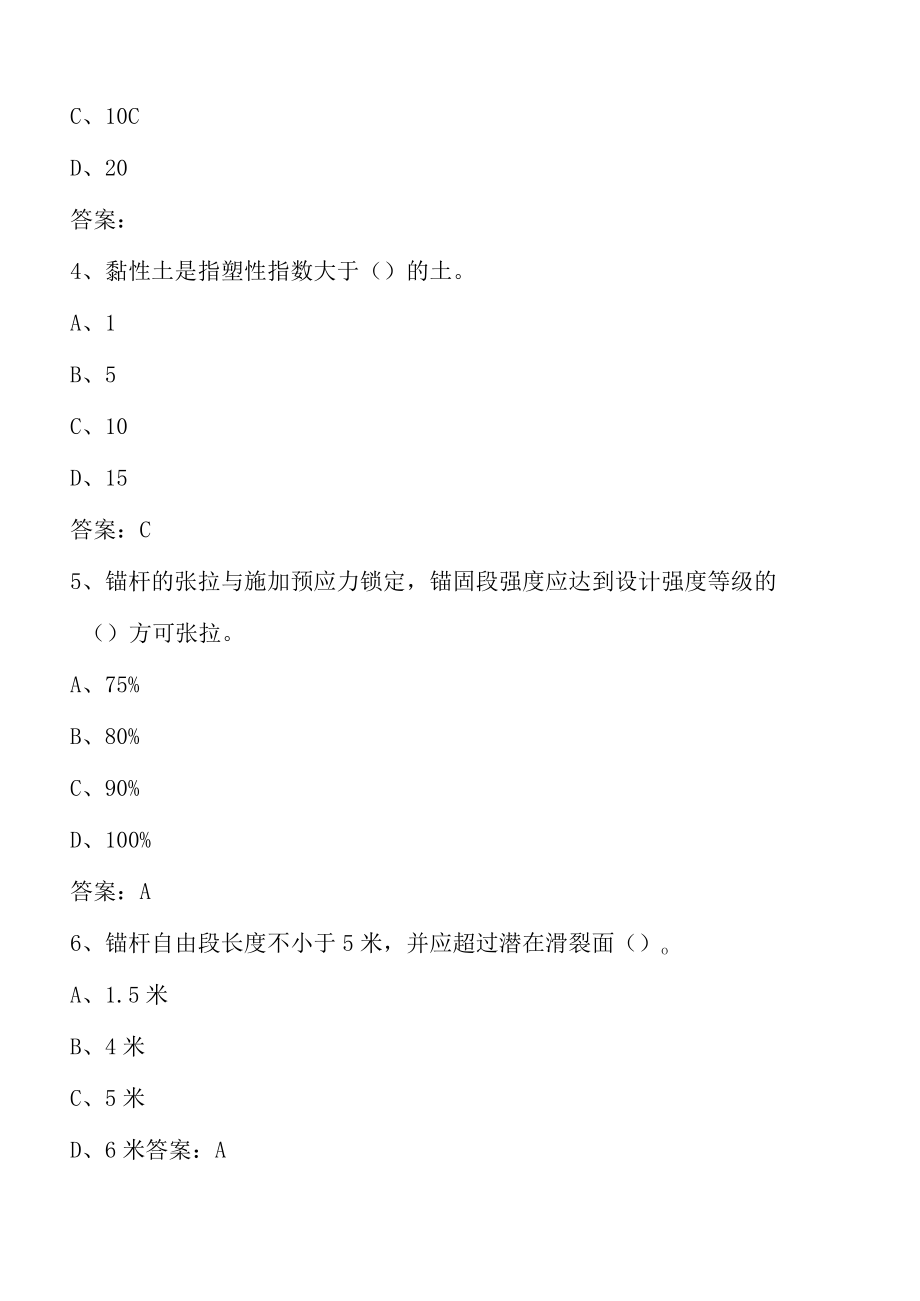 C、10C

D、20

答案：

4、黏性土是指塑性指数大于（）的土。

A、1

B、5

C、10

D、15

答案：C

5、锚杆的张拉与施加预应力锁定，锚固段强度应达到设计强度等级的（）方可张拉。

A、75%

B、80%

C、90%

D、100%

答案：A

6、锚杆自由段长度不小于5米，并应超过潜在滑裂面（）。

A、1.5米

B、4米

C、5米

D、6米答案：A